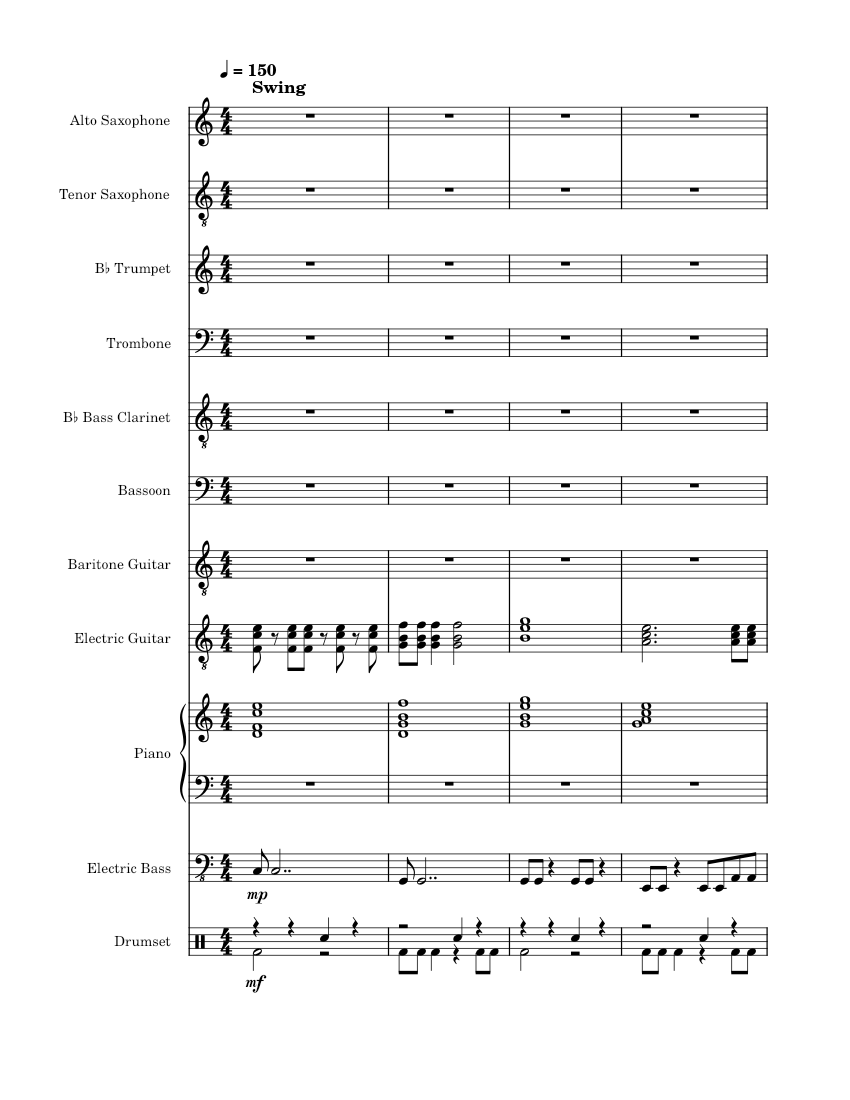 ♩ = 150
Swing

Alto Saxophone

Tenor Saxophone

B♭ Trumpet

Trombone

B♭ Bass Clarinet

Bassoon

Baritone Guitar

Electric Guitar

Piano

Electric Bass

mp

Drumset

mf